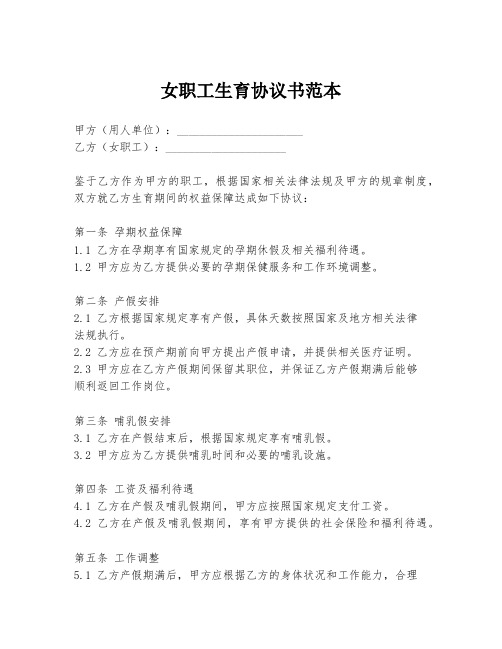 女职工生育协议书范本

甲方（用人单位）：____________________
乙方（女职工）：____________________

鉴于乙方作为甲方的职工，根据国家相关法律法规及甲方的规章制度，双方就乙方生育期间的权益保障达成如下协议：

第一条 孕期权益保障
1.1 乙方在孕期享有国家规定的孕期休假及相关福利待遇。
1.2 甲方应为乙方提供必要的孕期保健服务和工作环境调整。

第二条 产假安排
2.1 乙方根据国家规定享有产假，具体天数按照国家及地方相关法律法规执行。
2.2 乙方应在预产期前向甲方提出产假申请，并提供相关医疗证明。
2.3 甲方应在乙方产假期间保留其职位，并保证乙方产假期满后能够顺利返回工作岗位。

第三条 哺乳假安排
3.1 乙方在产假结束后，根据国家规定享有哺乳假。
3.2 甲方应为乙方提供哺乳时间和必要的哺乳设施。

第四条 工资及福利待遇
4.1 乙方在产假及哺乳假期间，甲方应按照国家规定支付工资。
4.2 乙方在产假及哺乳假期间，享有甲方提供的社会保险和福利待遇。

第五条 工作调整
5.1 乙方产假期满后，甲方应根据乙方的身体状况和工作能力，合理